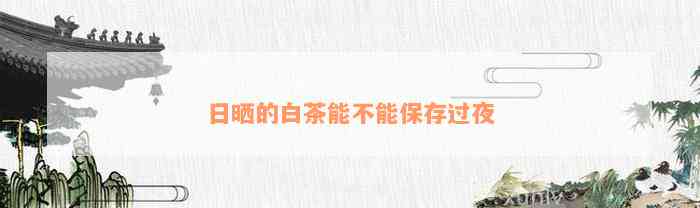 日晒的白茶能不能保存过夜